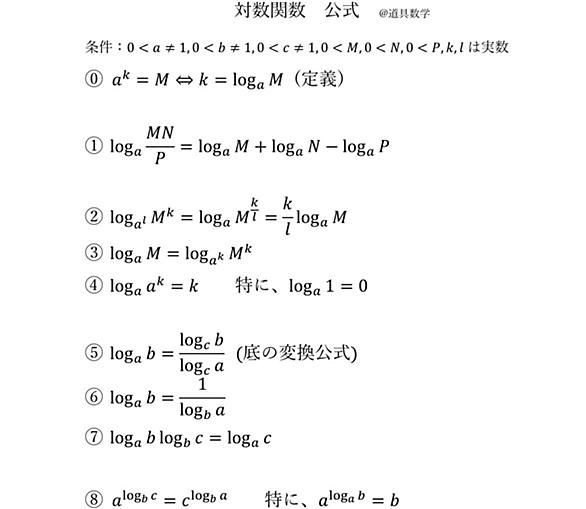 対数関数　公式　@道具数学

条件：$0 < a \neq 1, 0 < b \neq 1, 0 < c \neq 1, 0 < M, 0 < N, 0 < P, k, l$ は実数

⓪ $a^k = M \Leftrightarrow k = \log_a M$（定義）

① $\log_a \frac{MN}{P} = \log_a M + \log_a N - \log_a P$

② $\log_{a^l} M^k = \log_a M^{\frac{k}{l}} = \frac{k}{l} \log_a M$

③ $\log_a M = \log_{a^k} M^k$

④ $\log_a a^k = k$　　特に、$\log_a 1 = 0$

⑤ $\log_a b = \frac{\log_c b}{\log_c a}$ (底の変換公式)

⑥ $\log_a b = \frac{1}{\log_b a}$

⑦ $\log_a b \log_b c = \log_a c$

⑧ $a^{\log_b c} = c^{\log_b a}$　　特に、$a^{\log_a b} = b$